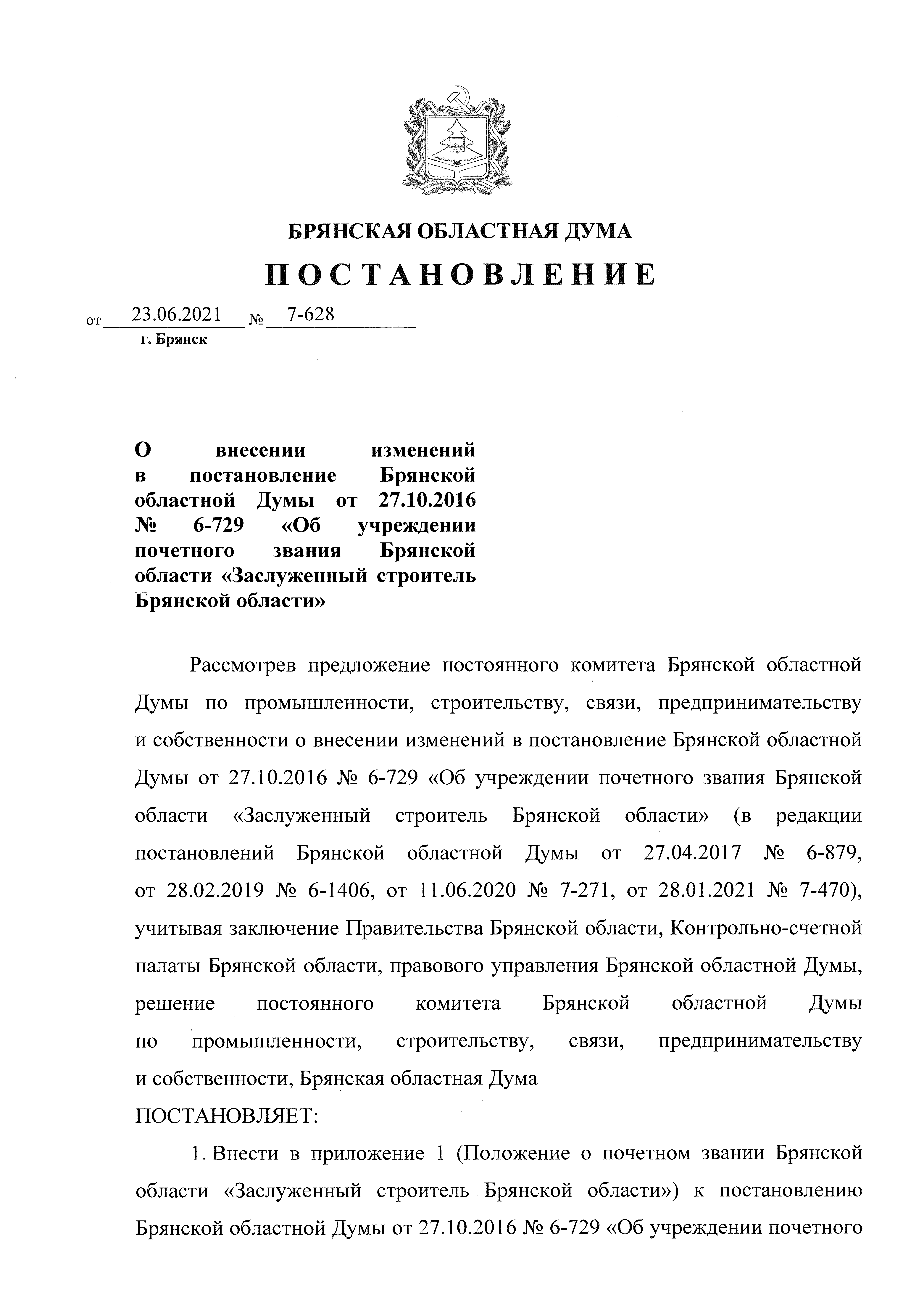 БРЯНСКАЯ ОБЛАСТНАЯ ДУМА

ПОСТАНОВЛЕНИЕ

от 23.06.2021 № 7-628
г. Брянск

О внесении изменений в постановление Брянской областной Думы от 27.10.2016 № 6-729 «Об учреждении почетного звания Брянской области «Заслуженный строитель Брянской области»

Рассмотрев предложение постоянного комитета Брянской областной Думы по промышленности, строительству, связи, предпринимательству и собственности о внесении изменений в постановление Брянской областной Думы от 27.10.2016 № 6-729 «Об учреждении почетного звания Брянской области «Заслуженный строитель Брянской области» (в редакции постановлений Брянской областной Думы от 27.04.2017 № 6-879, от 28.02.2019 № 6-1406, от 11.06.2020 № 7-271, от 28.01.2021 № 7-470), учитывая заключение Правительства Брянской области, Контрольно-счетной палаты Брянской области, правового управления Брянской областной Думы, решение постоянного комитета Брянской областной Думы по промышленности, строительству, связи, предпринимательству и собственности, Брянская областная Дума
ПОСТАНОВЛЯЕТ:

1. Внести в приложение 1 (Положение о почетном звании Брянской области «Заслуженный строитель Брянской области») к постановлению Брянской областной Думы от 27.10.2016 № 6-729 «Об учреждении почетного